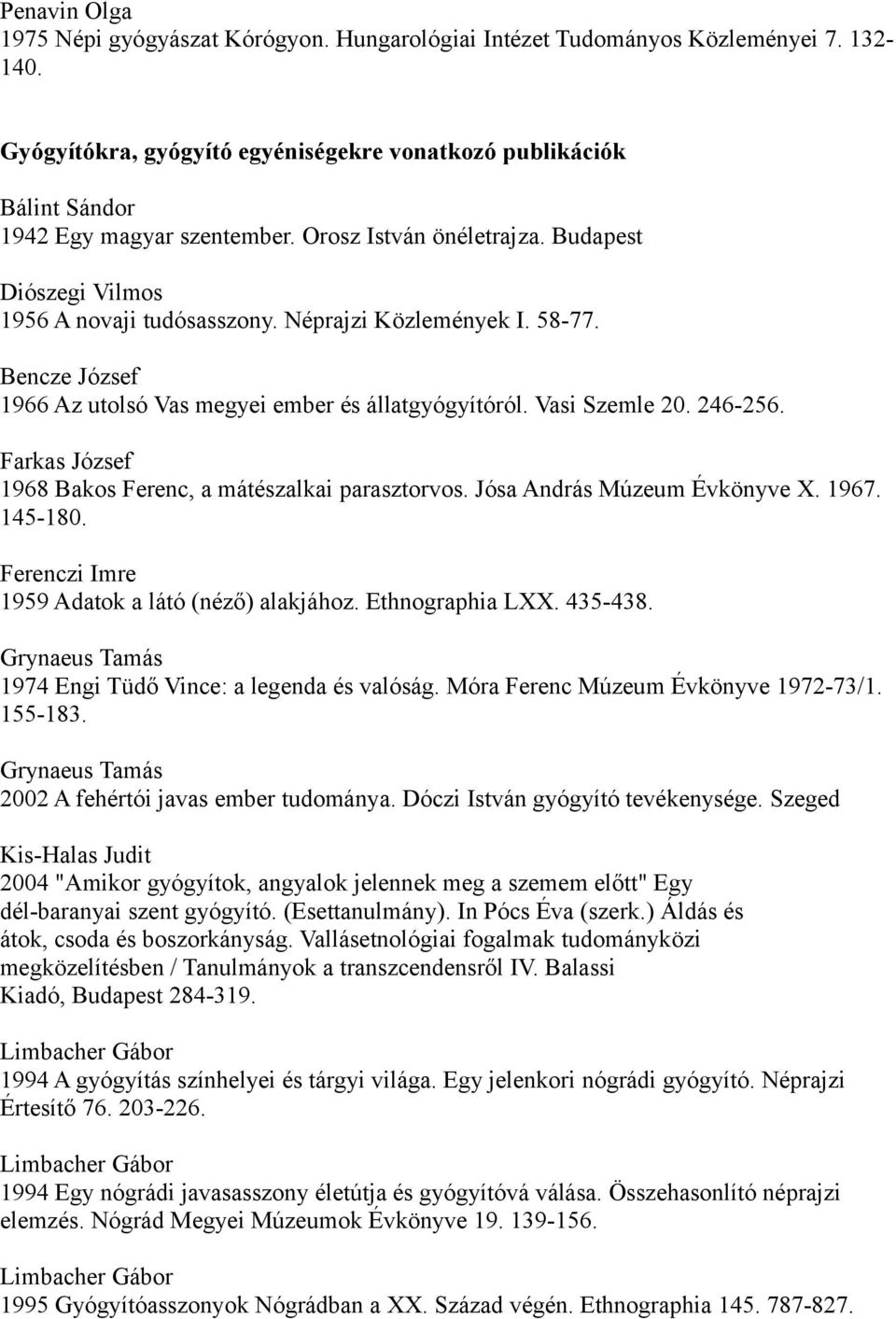 Penavin Olga
1975 Népi gyógyászat Kórógyon. Hungarológiai Intézet Tudományos Közleményei 7. 132-140.

Gyógyítókra, gyógyító egyéniségekre vonatkozó publikációk

Bálint Sándor
1942 Egy magyar szentember. Orosz István önéletrajza. Budapest

Diószegi Vilmos
1956 A novaji tudósasszony. Néprajzi Közlemények I. 58-77.

Bencze József
1966 Az utolsó Vas megyei ember és állatgyógyítóról. Vasi Szemle 20. 246-256.

Farkas József
1968 Bakos Ferenc, a mátészalkai parasztorvos. Jósa András Múzeum Évkönyve X. 1967. 145-180.

Ferenczi Imre
1959 Adatok a látó (néző) alakjához. Ethnographia LXX. 435-438.

Grynaeus Tamás
1974 Engi Tüdő Vince: a legenda és valóság. Móra Ferenc Múzeum Évkönyve 1972-73/1. 155-183.

Grynaeus Tamás
2002 A fehértói javas ember tudománya. Dóczi István gyógyító tevékenysége. Szeged

Kis-Halas Judit
2004 "Amikor gyógyítok, angyalok jelennek meg a szemem előtt" Egy dél-baranyai szent gyógyító. (Esettanulmány). In Pócs Éva (szerk.) Áldás és átok, csoda és boszorkányság. Vallásetnológiai fogalmak tudományközi megközelítésben / Tanulmányok a transzcendensről IV. Balassi Kiadó, Budapest 284-319.

Limbacher Gábor
1994 A gyógyítás színhelyei és tárgyi világa. Egy jelenkori nógrádi gyógyító. Néprajzi Értesítő 76. 203-226.

Limbacher Gábor
1994 Egy nógrádi javasasszony életútja és gyógyítóvá válása. Összehasonlító néprajzi elemzés. Nógrád Megyei Múzeumok Évkönyve 19. 139-156.

Limbacher Gábor
1995 Gyógyítóasszonyok Nógrádban a XX. Század végén. Ethnographia 145. 787-827.